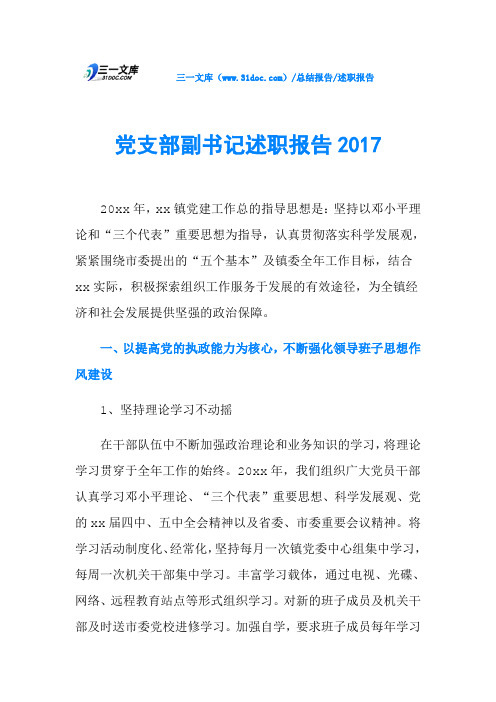 三一文库 31DOC.COM

三一文库（www.31doc.com）/总结报告/述职报告

党支部副书记述职报告 2017

20xx 年，xx 镇党建工作总的指导思想是：坚持以邓小平理论和“三个代表”重要思想为指导，认真贯彻落实科学发展观，紧紧围绕市委提出的“五个基本”及镇委全年工作目标，结合 xx 实际，积极探索组织工作服务于发展的有效途径，为全镇经济和社会发展提供坚强的政治保障。

一、以提高党的执政能力为核心，不断强化领导班子思想作风建设

1、坚持理论学习不动摇

在干部队伍中不断加强政治理论和业务知识的学习，将理论学习贯穿于全年工作的始终。20xx 年，我们组织广大党员干部认真学习邓小平理论、“三个代表”重要思想、科学发展观、党的 xx 届四中、五中全会精神以及省委、市委重要会议精神。将学习活动制度化、经常化，坚持每月一次镇党委中心组集中学习，每周一次机关干部集中学习。丰富学习载体，通过电视、光碟、网络、远程教育站点等形式组织学习。对新的班子成员及机关干部及时送市委党校进修学习。加强自学，要求班子成员每年学习